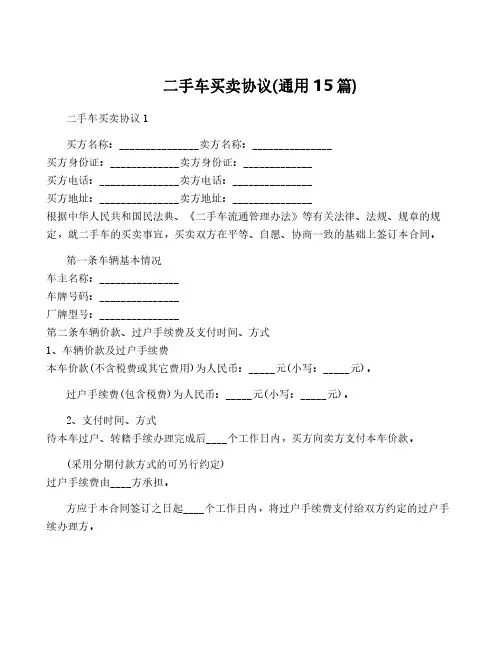 二手车买卖协议(通用15篇)

二手车买卖协议1

买方名称：______________卖方名称：______________

买方身份证：____________卖方身份证：____________

买方电话：______________卖方电话：______________

买方地址：______________卖方地址：______________

根据中华人民共和国民法典、《二手车流通管理办法》等有关法律、法规、规章的规定，就二手车的买卖事宜，买卖双方在平等、自愿、协商一致的基础上签订本合同。

第一条车辆基本情况

车主名称：______________

车牌号码：______________

厂牌型号：______________

第二条车辆价款、过户手续费及支付时间、方式

1、车辆价款及过户手续费

本车价款(不含税费或其它费用)为人民币：_____元(小写：_____元)。

过户手续费(包含税费)为人民币：_____元(小写：_____元)。

2、支付时间、方式

待本车过户、转籍手续办理完成后____个工作日内，买方向卖方支付本车价款。

(采用分期付款方式的可另行约定)

过户手续费由____方承担。

方应于本合同签订之日起____个工作日内，将过户手续费支付给双方约定的过户手续办理方。